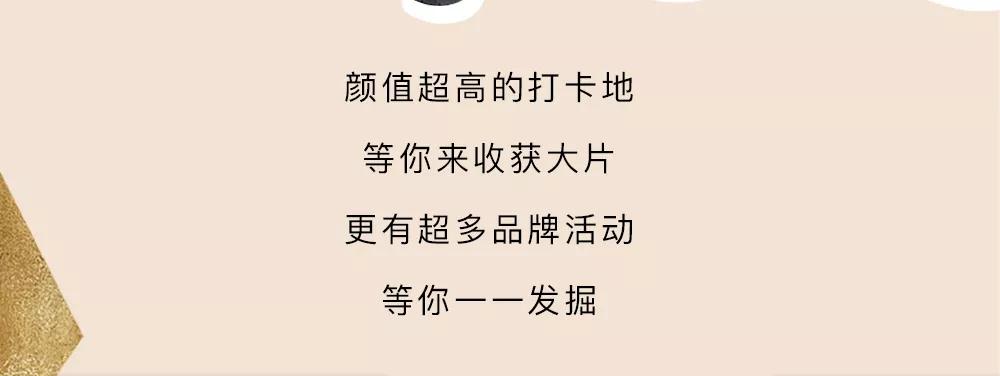 颜值超高的打卡地

等你来收获大片

更有超多品牌活动

等你一一发掘